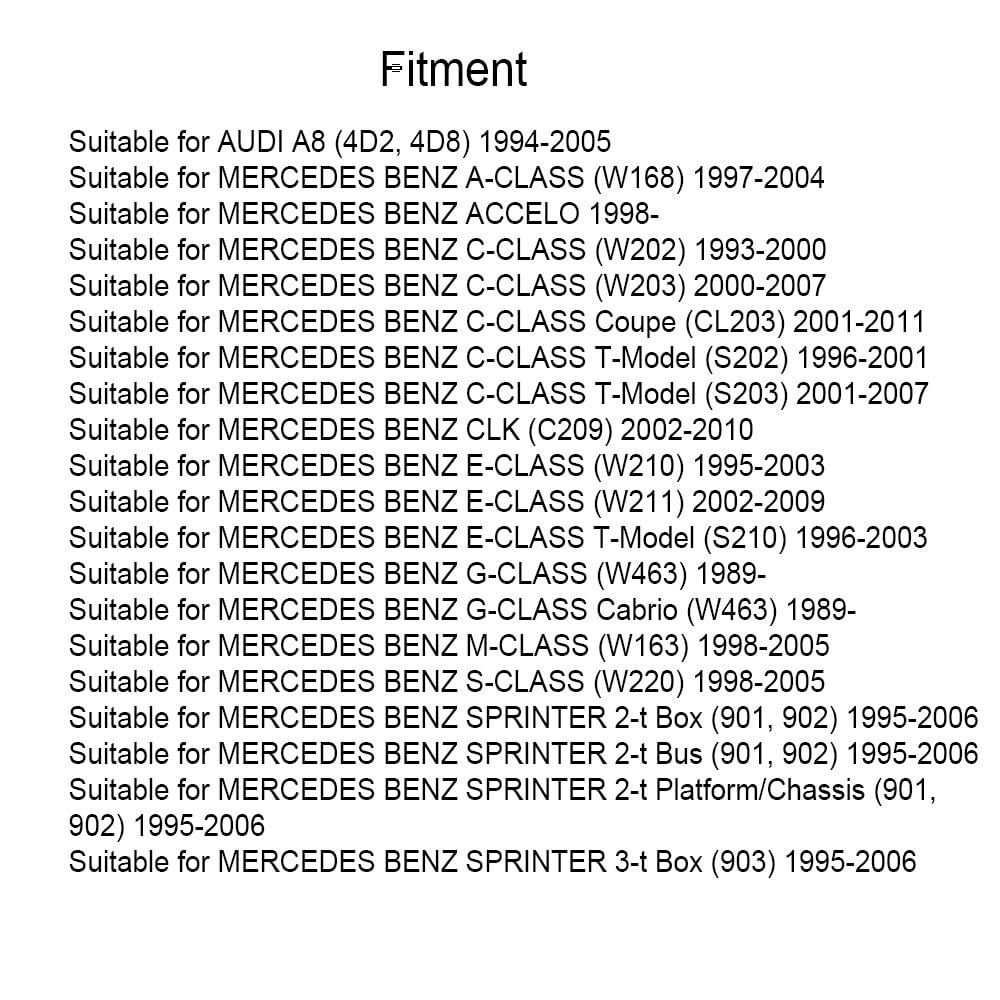 Fitment

Suitable for AUDI A8 (4D2, 4D8) 1994-2005
Suitable for MERCEDES BENZ A-CLASS (W168) 1997-2004
Suitable for MERCEDES BENZ ACCELO 1998-
Suitable for MERCEDES BENZ C-CLASS (W202) 1993-2000
Suitable for MERCEDES BENZ C-CLASS (W203) 2000-2007
Suitable for MERCEDES BENZ C-CLASS Coupe (CL203) 2001-2011
Suitable for MERCEDES BENZ C-CLASS T-Model (S202) 1996-2001
Suitable for MERCEDES BENZ C-CLASS T-Model (S203) 2001-2007
Suitable for MERCEDES BENZ CLK (C209) 2002-2010
Suitable for MERCEDES BENZ E-CLASS (W210) 1995-2003
Suitable for MERCEDES BENZ E-CLASS (W211) 2002-2009
Suitable for MERCEDES BENZ E-CLASS T-Model (S210) 1996-2003
Suitable for MERCEDES BENZ G-CLASS (W463) 1989-
Suitable for MERCEDES BENZ G-CLASS Cabrio (W463) 1989-
Suitable for MERCEDES BENZ M-CLASS (W163) 1998-2005
Suitable for MERCEDES BENZ S-CLASS (W220) 1998-2005
Suitable for MERCEDES BENZ SPRINTER 2-t Box (901, 902) 1995-2006
Suitable for MERCEDES BENZ SPRINTER 2-t Bus (901, 902) 1995-2006
Suitable for MERCEDES BENZ SPRINTER 2-t Platform/Chassis (901, 902) 1995-2006
Suitable for MERCEDES BENZ SPRINTER 3-t Box (903) 1995-2006